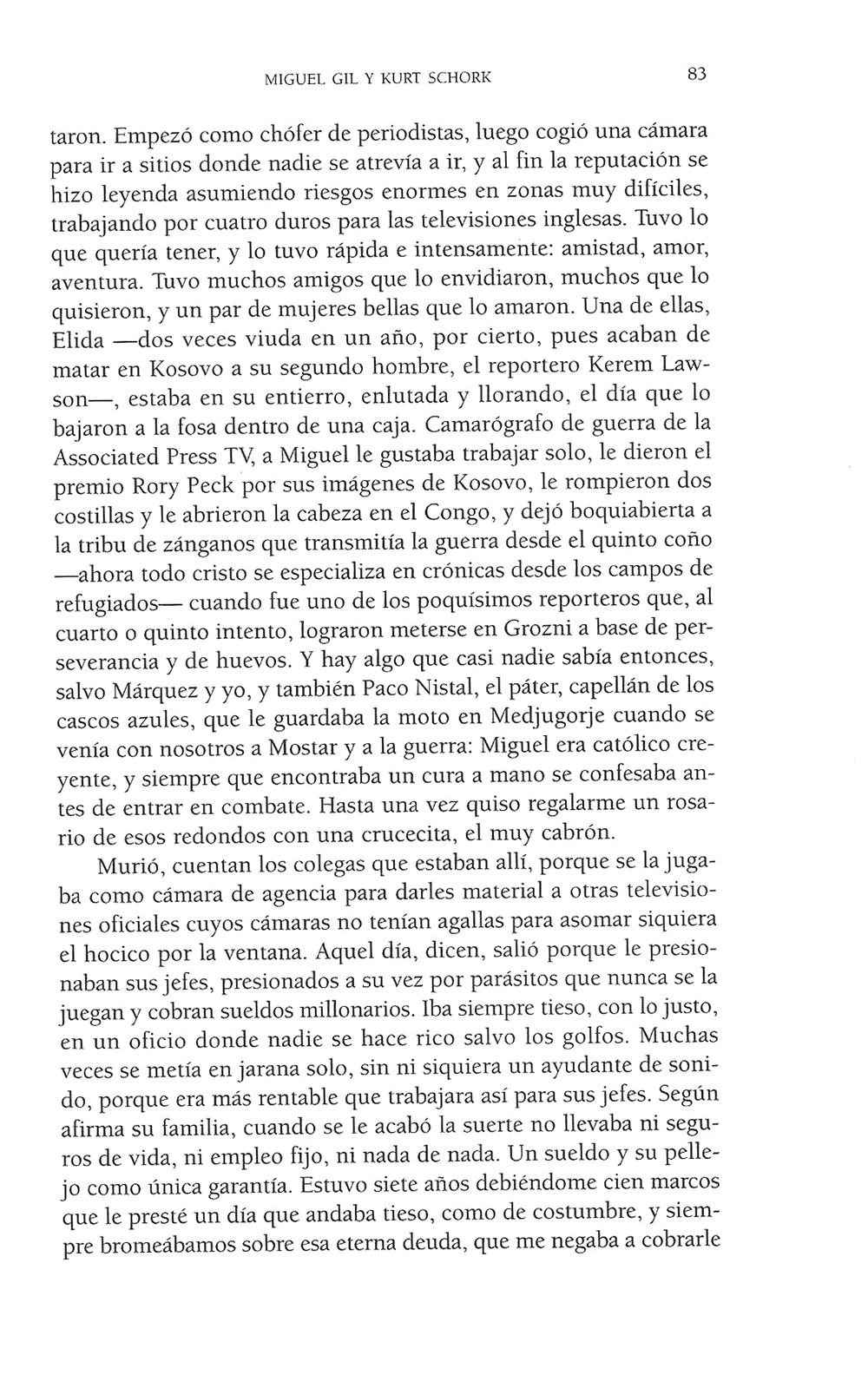 MIGUEL GIL Y KURT SCHORK 83

taron. Empezó como chófer de periodistas, luego cogió una cámara para ir a sitios donde nadie se atrevía a ir, y al fin la reputación se hizo leyenda asumiendo riesgos enormes en zonas muy difíciles, trabajando por cuatro duros para las televisiones inglesas. Tuvo lo que quería tener, y lo tuvo rápida e intensamente: amistad, amor, aventura. Tuvo muchos amigos que lo envidiaron, muchos que lo quisieron, y un par de mujeres bellas que lo amaron. Una de ellas, Elida —dos veces viuda en un año, por cierto, pues acaban de matar en Kosovo a su segundo hombre, el reportero Kerem Lawson—, estaba en su entierro, enlutada y llorando, el día que lo bajaron a la fosa dentro de una caja. Camarógrafo de guerra de la Associated Press TV, a Miguel le gustaba trabajar solo, le dieron el premio Rory Peck por sus imágenes de Kosovo, le rompieron dos costillas y le abrieron la cabeza en el Congo, y dejó boquiabierta a la tribu de zánganos que transmitía la guerra desde el quinto coño —ahora todo cristo se especializa en crónicas desde los campos de refugiados— cuando fue uno de los poquísimos reporteros que, al cuarto o quinto intento, lograron meterse en Grozni a base de perseverancia y de huevos. Y hay algo que casi nadie sabía entonces, salvo Márquez y yo, y también Paco Nistal, el páter, capellán de los cascos azules, que le guardaba la moto en Medjugorje cuando se venía con nosotros a Mostar y a la guerra: Miguel era católico creyente, y siempre que encontraba un cura a mano se confesaba antes de entrar en combate. Hasta una vez quiso regalarme un rosario de esos redondos con una crucecita, el muy cabrón.

Murió, cuentan los colegas que estaban allí, porque se la jugaba como cámara de agencia para darles material a otras televisiones oficiales cuyos cámaras no tenían agallas para asomar siquiera el hocico por la ventana. Aquel día, dicen, salió porque le presionaban sus jefes, presionados a su vez por parásitos que nunca se la juegan y cobran sueldos millonarios. Iba siempre tieso, con lo justo, en un oficio donde nadie se hace rico salvo los golfos. Muchas veces se metía en jarana solo, sin ni siquiera un ayudante de sonido, porque era más rentable que trabajara así para sus jefes. Según afirma su familia, cuando se le acabó la suerte no llevaba ni seguros de vida, ni empleo fijo, ni nada de nada. Un sueldo y su pellejo como única garantía. Estuvo siete años debiéndome cien marcos que le presté un día que andaba tieso, como de costumbre, y siempre bromeábamos sobre esa eterna deuda, que me negaba a cobrarle